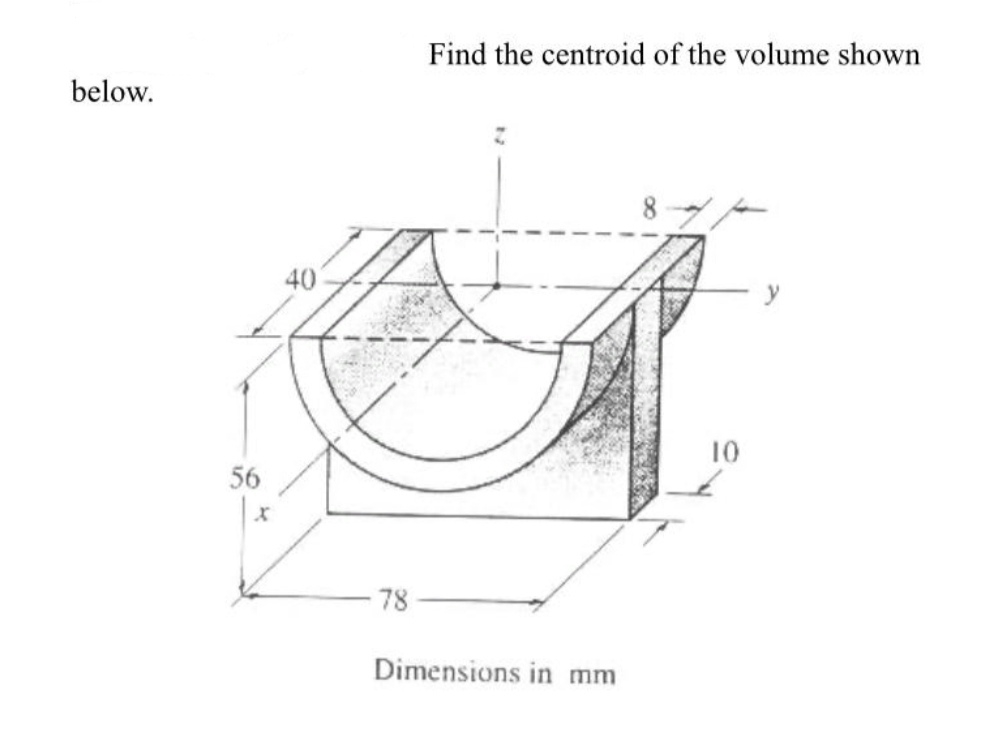 Find the centroid of the volume shown below.

z

8

40

y

10

56

x

78

Dimensions in mm